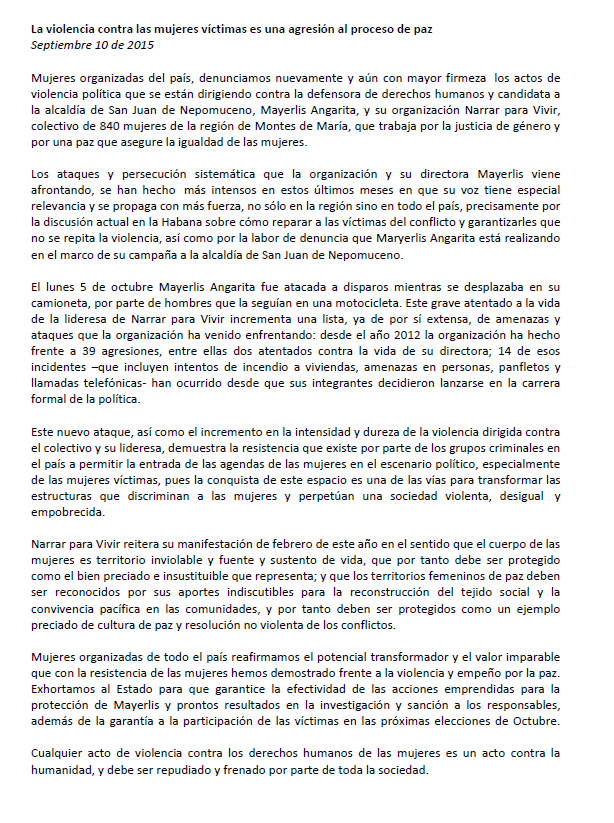 La violencia contra las mujeres víctimas es una agresión al proceso de paz
Septiembre 10 de 2015

Mujeres organizadas del país, denunciamos nuevamente y aún con mayor firmeza los actos de violencia política que se están dirigiendo contra la defensora de derechos humanos y candidata a la alcaldía de San Juan de Nepomuceno, Mayerlis Angarita, y su organización Narrar para Vivir, colectivo de 840 mujeres de la región de Montes de María, que trabaja por la justicia de género y por una paz que asegure la igualdad de las mujeres.

Los ataques y persecución sistemática que la organización y su directora Mayerlis viene afrontando, se han hecho más intensos en estos últimos meses en que su voz tiene especial relevancia y se propaga con más fuerza, no sólo en la región sino en todo el país, precisamente por la discusión actual en la Habana sobre cómo reparar a las víctimas del conflicto y garantizarles que no se repita la violencia, así como por la labor de denuncia que Maryerlis Angarita está realizando en el marco de su campaña a la alcaldía de San Juan de Nepomuceno.

El lunes 5 de octubre Mayerlis Angarita fue atacada a disparos mientras se desplazaba en su camioneta, por parte de hombres que la seguían en una motocicleta. Este grave atentado a la vida de la lideresa de Narrar para Vivir incrementa una lista, ya de por sí extensa, de amenazas y ataques que la organización ha venido enfrentando: desde el año 2012 la organización ha hecho frente a 39 agresiones, entre ellas dos atentados contra la vida de su directora; 14 de esos incidentes –que incluyen intentos de incendio a viviendas, amenazas en personas, panfletos y llamadas telefónicas- han ocurrido desde que sus integrantes decidieron lanzarse en la carrera formal de la política.

Este nuevo ataque, así como el incremento en la intensidad y dureza de la violencia dirigida contra el colectivo y su lideresa, demuestra la resistencia que existe por parte de los grupos criminales en el país a permitir la entrada de las agendas de las mujeres en el escenario político, especialmente de las mujeres víctimas, pues la conquista de este espacio es una de las vías para transformar las estructuras que discriminan a las mujeres y perpetúan una sociedad violenta, desigual y empobrecida.

Narrar para Vivir reitera su manifestación de febrero de este año en el sentido que el cuerpo de las mujeres es territorio inviolable y fuente y sustento de vida, que por tanto debe ser protegido como el bien preciado e insustituible que representa; y que los territorios femeninos de paz deben ser reconocidos por sus aportes indiscutibles para la reconstrucción del tejido social y la convivencia pacífica en las comunidades, y por tanto deben ser protegidos como un ejemplo preciado de cultura de paz y resolución no violenta de los conflictos.

Mujeres organizadas de todo el país reafirmamos el potencial transformador y el valor imparable que con la resistencia de las mujeres hemos demostrado frente a la violencia y empeño por la paz. Exhortamos al Estado para que garantice la efectividad de las acciones emprendidas para la protección de Mayerlis y prontos resultados en la investigación y sanción a los responsables, además de la garantía a la participación de las víctimas en las próximas elecciones de Octubre.

Cualquier acto de violencia contra los derechos humanos de las mujeres es un acto contra la humanidad, y debe ser repudiado y frenado por parte de toda la sociedad.